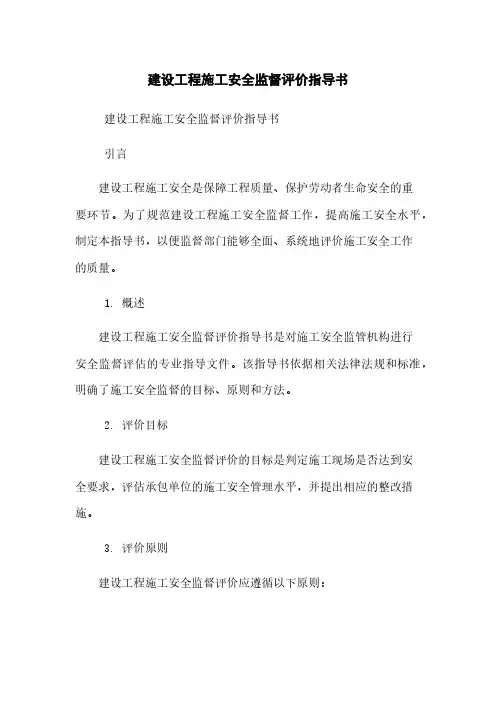 建设工程施工安全监督评价指导书

建设工程施工安全监督评价指导书

引言

建设工程施工安全是保障工程质量、保护劳动者生命安全的重要环节。为了规范建设工程施工安全监督工作，提高施工安全水平，制定本指导书，以便监督部门能够全面、系统地评价施工安全工作的质量。

1. 概述

建设工程施工安全监督评价指导书是对施工安全监管机构进行安全监督评估的专业指导文件。该指导书依据相关法律法规和标准，明确了施工安全监督的目标、原则和方法。

2. 评价目标

建设工程施工安全监督评价的目标是判定施工现场是否达到安全要求，评估承包单位的施工安全管理水平，并提出相应的整改措施。

3. 评价原则

建设工程施工安全监督评价应遵循以下原则：